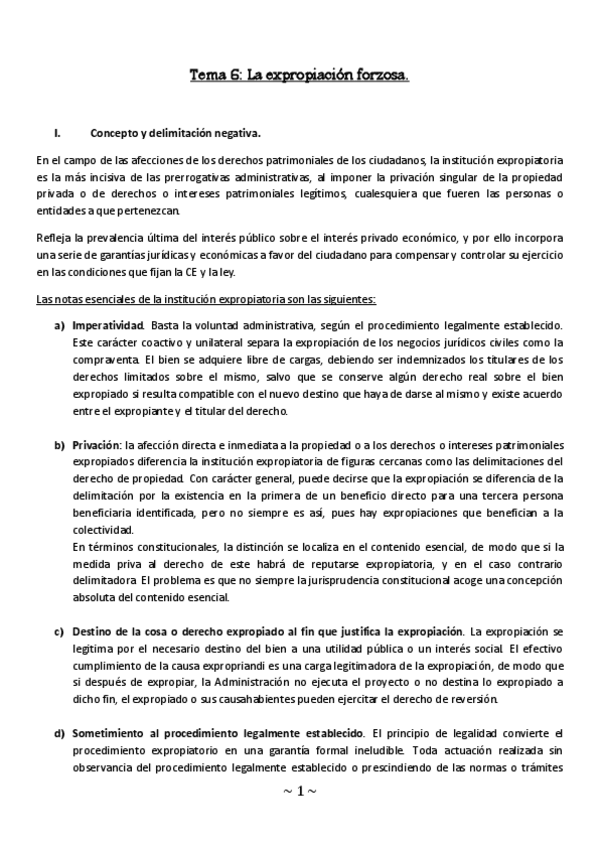 Tema 6: La expropiación forzosa.

I. Concepto y delimitación negativa.

En el campo de las afecciones de los derechos patrimoniales de los ciudadanos, la institución expropiatoria es la más incisiva de las prerrogativas administrativas, al imponer la privación singular de la propiedad privada o de derechos o intereses patrimoniales legítimos, cualesquiera que fueren las personas o entidades a que pertenezcan.

Refleja la prevalencia última del interés público sobre el interés privado económico, y por ello incorpora una serie de garantías jurídicas y económicas a favor del ciudadano para compensar y controlar su ejercicio en las condiciones que fijan la CE y la ley.

Las notas esenciales de la institución expropiatoria son las siguientes:

a) Imperatividad. Basta la voluntad administrativa, según el procedimiento legalmente establecido. Este carácter coactivo y unilateral separa la expropiación de los negocios jurídicos civiles como la compraventa. El bien se adquiere libre de cargas, debiendo ser indemnizados los titulares de los derechos limitados sobre el mismo, salvo que se conserve algún derecho real sobre el bien expropiado si resulta compatible con el nuevo destino que haya de darse al mismo y existe acuerdo entre el expropiante y el titular del derecho.

b) Privación: la afección directa e inmediata a la propiedad o a los derechos o intereses patrimoniales expropiados diferencia la institución expropiatoria de figuras cercanas como las delimitaciones del derecho de propiedad. Con carácter general, puede decirse que la expropiación se diferencia de la delimitación por la existencia en la primera de un beneficio directo para una tercera persona beneficiaria identificada, pero no siempre es así, pues hay expropiaciones que benefician a la colectividad.
En términos constitucionales, la distinción se localiza en el contenido esencial, de modo que si la medida priva al derecho de este habrá de reputarse expropiatoria, y en el caso contrario delimitadora. El problema es que no siempre la jurisprudencia constitucional acoge una concepción absoluta del contenido esencial.

c) Destino de la cosa o derecho expropiado al fin que justifica la expropiación. La expropiación se legitima por el necesario destino del bien a una utilidad pública o un interés social. El efectivo cumplimiento de la causa expropriandi es una carga legitimadora de la expropiación, de modo que si después de expropiar, la Administración no ejecuta el proyecto o no destina lo expropiado a dicho fin, el expropiado o sus causahabientes pueden ejercitar el derecho de reversión.

d) Sometimiento al procedimiento legalmente establecido. El principio de legalidad convierte el procedimiento expropiatorio en una garantía formal ineludible. Toda actuación realizada sin observancia del procedimiento legalmente establecido o prescindiendo de las normas o trámites

~ 1 ~